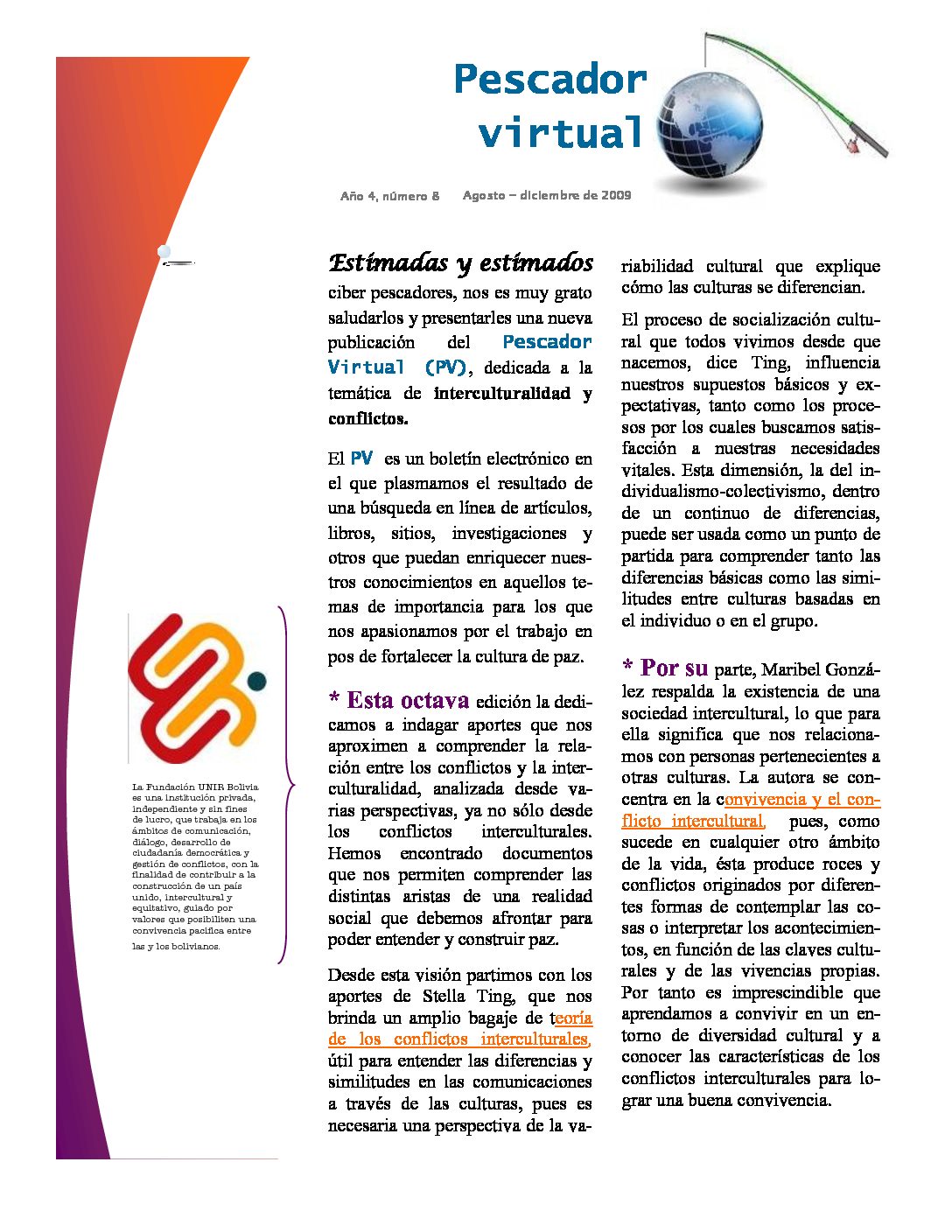 Pescador virtual

Año 4, número 8 Agosto – diciembre de 2009

La Fundación UNIR Bolivia es una institución privada, independiente y sin fines de lucro, que trabaja en los ámbitos de comunicación, diálogo, desarrollo de ciudadanía democrática y gestión de conflictos, con la finalidad de contribuir a la construcción de un país unido, intercultural y equitativo, guiado por valores que posibiliten una convivencia pacífica entre las y los bolivianos.

Estimadas y estimados ciber pescadores, nos es muy grato saludarlos y presentarles una nueva publicación del Pescador Virtual (PV), dedicada a la temática de interculturalidad y conflictos.

El PV es un boletín electrónico en el que plasmamos el resultado de una búsqueda en línea de artículos, libros, sitios, investigaciones y otros que puedan enriquecer nuestros conocimientos en aquellos temas de importancia para los que nos apasionamos por el trabajo en pos de fortalecer la cultura de paz.

* Esta octava edición la dedicamos a indagar aportes que nos aproximen a comprender la relación entre los conflictos y la interculturalidad, analizada desde varias perspectivas, ya no sólo desde los conflictos interculturales. Hemos encontrado documentos que nos permiten comprender las distintas aristas de una realidad social que debemos afrontar para poder entender y construir paz.

Desde esta visión partimos con los aportes de Stella Ting, que nos brinda un amplio bagaje de teoría de los conflictos interculturales, útil para entender las diferencias y similitudes en las comunicaciones a través de las culturas, pues es necesaria una perspectiva de la variabilidad cultural que explique cómo las culturas se diferencian.

El proceso de socialización cultural que todos vivimos desde que nacemos, dice Ting, influencia nuestros supuestos básicos y expectativas, tanto como los procesos por los cuales buscamos satisfacción a nuestras necesidades vitales. Esta dimensión, la del individualismo-colectivismo, dentro de un continuo de diferencias, puede ser usada como un punto de partida para comprender tanto las diferencias básicas como las similitudes entre culturas basadas en el individuo o en el grupo.

* Por su parte, Maribel González respalda la existencia de una sociedad intercultural, lo que para ella significa que nos relacionamos con personas pertenecientes a otras culturas. La autora se concentra en la convivencia y el conflicto intercultural, pues, como sucede en cualquier otro ámbito de la vida, ésta produce roces y conflictos originados por diferentes formas de contemplar las cosas o interpretar los acontecimientos, en función de las claves culturales y de las vivencias propias. Por tanto es imprescindible que aprendamos a convivir en un entorno de diversidad cultural y a conocer las características de los conflictos interculturales para lograr una buena convivencia.